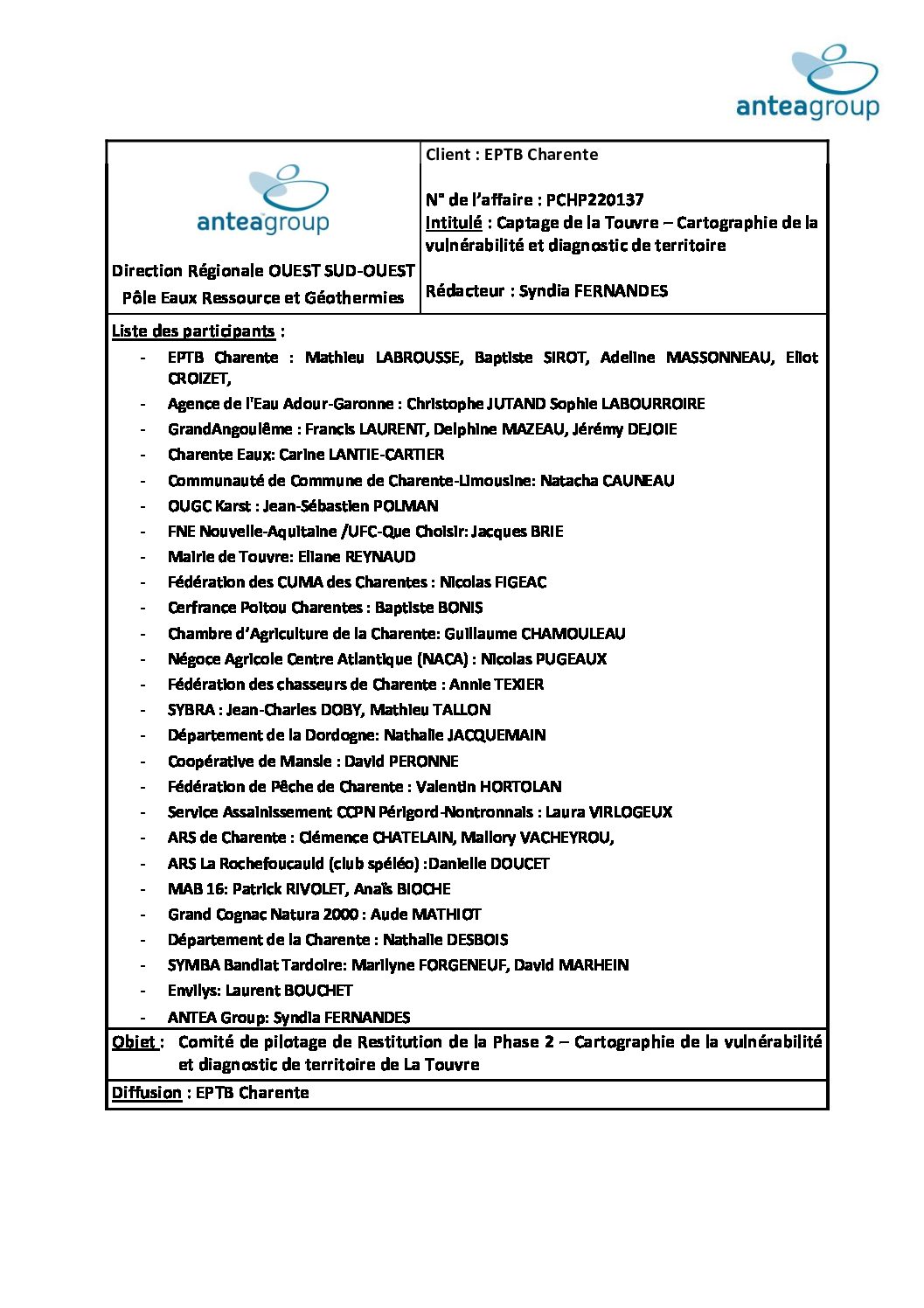 anteagroup

anteagroup

Direction Régionale OUEST SUD-OUEST
Pôle Eaux Ressource et Géothermies

Client : EPTB Charente

N° de l'affaire : PCHP220137
Intitulé : Captage de la Touvre – Cartographie de la vulnérabilité et diagnostic de territoire

Rédacteur : Syndia FERNANDES

Liste des participants :

- EPTB Charente : Mathieu LABROUSSE, Baptiste SIROT, Adeline MASSONNEAU, Eliot CROIZET,
- Agence de l'Eau Adour-Garonne : Christophe JUTAND Sophie LABOURROIRE
- GrandAngoulême : Francis LAURENT, Delphine MAZEAU, Jérémy DEJOIE
- Charente Eaux: Carine LANTIE-CARTIER
- Communauté de Commune de Charente-Limousine: Natacha CAUNEAU
- OUGC Karst : Jean-Sébastien POLMAN
- FNE Nouvelle-Aquitaine /UFC-Que Choisir: Jacques BRIE
- Mairie de Touvre: Eliane REYNAUD
- Fédération des CUMA des Charentes : Nicolas FIGEAC
- Cerfrance Poitou Charentes : Baptiste BONIS
- Chambre d'Agriculture de la Charente: Guillaume CHAMOULEAU
- Négoce Agricole Centre Atlantique (NACA) : Nicolas PUGEAUX
- Fédération des chasseurs de Charente : Annie TEXIER
- SYBRA : Jean-Charles DOBY, Mathieu TALLON
- Département de la Dordogne: Nathalie JACQUEMAIN
- Coopérative de Mansle : David PERONNE
- Fédération de Pêche de Charente : Valentin HORTOLAN
- Service Assainissement CCPN Périgord-Nontronnais : Laura VIRLOGEUX
- ARS de Charente : Clémence CHATELAIN, Mallory VACHEYROU,
- ARS La Rochefoucauld (club spéléo) :Danielle DOUCET
- MAB 16: Patrick RIVOLET, Anaïs BIOCHE
- Grand Cognac Natura 2000 : Aude MATHIOT
- Département de la Charente : Nathalie DESBOIS
- SYMBA Bandiat Tardoire: Marilyne FORGENEUF, David MARHEIN
- Envilys: Laurent BOUCHET
- ANTEA Group: Syndia FERNANDES

Objet : Comité de pilotage de Restitution de la Phase 2 – Cartographie de la vulnérabilité et diagnostic de territoire de La Touvre

Diffusion : EPTB Charente